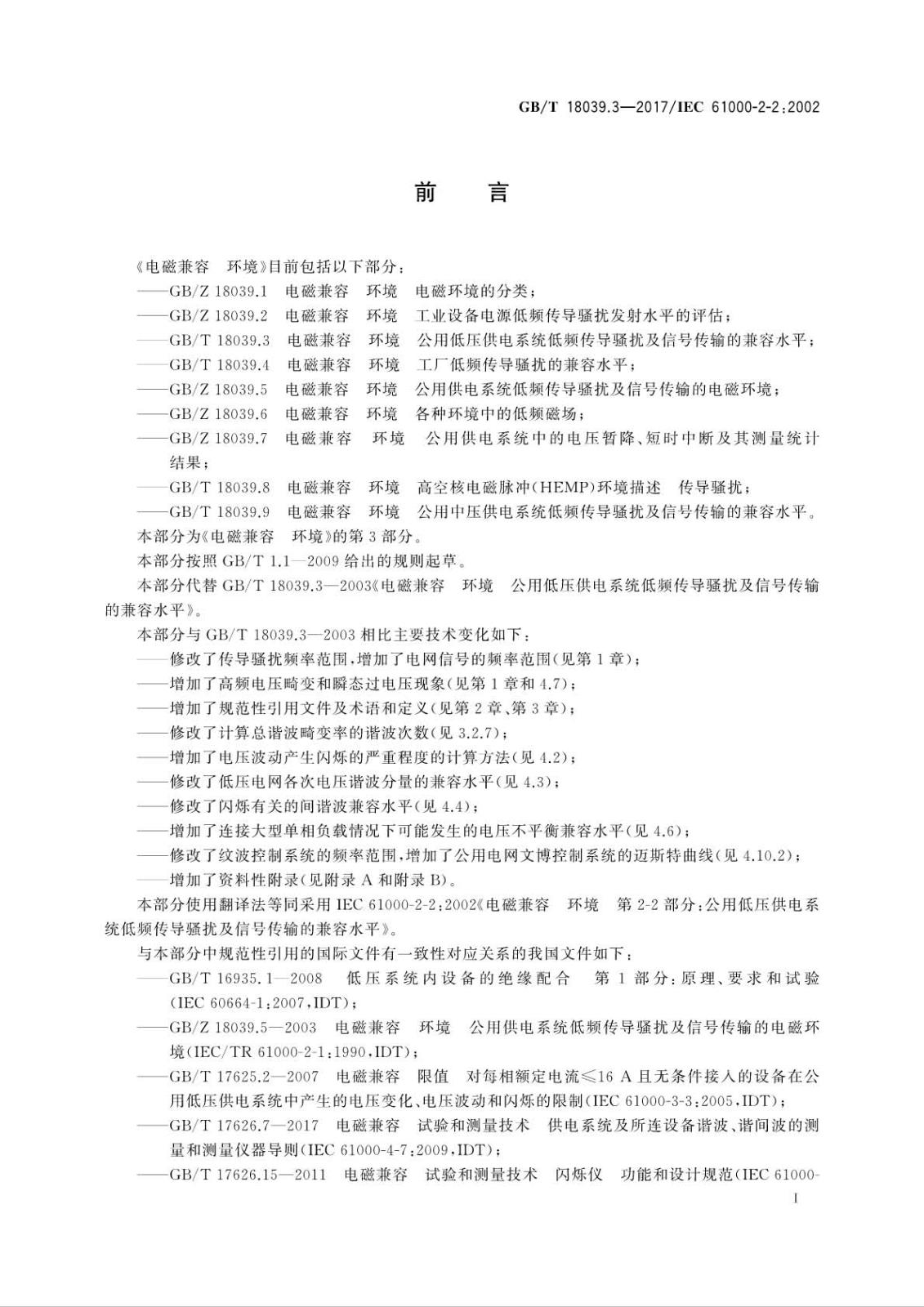 GB/T 18039.3—2017/IEC 61000-2-2:2002

前　言

《电磁兼容　环境》目前包括以下部分：

——GB/Z 18039.1　电磁兼容　环境　电磁环境的分类；

——GB/Z 18039.2　电磁兼容　环境　工业设备电源低频传导骚扰发射水平的评估；

——GB/T 18039.3　电磁兼容　环境　公用低压供电系统低频传导骚扰及信号传输的兼容水平；

——GB/T 18039.4　电磁兼容　环境　工厂低频传导骚扰的兼容水平；

——GB/Z 18039.5　电磁兼容　环境　公用供电系统低频传导骚扰及信号传输的电磁环境；

——GB/Z 18039.6　电磁兼容　环境　各种环境中的低频磁场；

——GB/Z 18039.7　电磁兼容　环境　公用供电系统中的电压暂降、短时中断及其测量统计结果；

——GB/T 18039.8　电磁兼容　环境　高空核电磁脉冲(HEMP)环境描述　传导骚扰；

——GB/T 18039.9　电磁兼容　环境　公用中压供电系统低频传导骚扰及信号传输的兼容水平。

本部分为《电磁兼容　环境》的第3部分。

本部分按照GB/T 1.1—2009给出的规则起草。

本部分代替GB/T 18039.3—2003《电磁兼容　环境　公用低压供电系统低频传导骚扰及信号传输的兼容水平》。

本部分与GB/T 18039.3—2003相比主要技术变化如下：

——修改了传导骚扰频率范围，增加了电网信号的频率范围(见第1章)；

——增加了高频电压畸变和瞬态过电压现象(见第1章和4.7)；

——增加了规范性引用文件及术语和定义(见第2章、第3章)；

——修改了计算总谐波畸变率的谐波次数(见3.2.7)；

——增加了电压波动产生闪烁的严重程度的计算方法(见4.2)；

——修改了低压电网各次电压谐波分量的兼容水平(见4.3)；

——修改了闪烁有关的间谐波兼容水平(见4.4)；

——增加了连接大型单相负载情况下可能发生的电压不平衡兼容水平(见4.6)；

——修改了纹波控制系统的频率范围，增加了公用电网文博控制系统的迈斯特曲线(见4.10.2)；

——增加了资料性附录(见附录A和附录B)。

本部分使用翻译法等同采用IEC 61000-2-2:2002《电磁兼容　环境　第2-2部分:公用低压供电系统低频传导骚扰及信号传输的兼容水平》。

与本部分中规范性引用的国际文件有一致性对应关系的我国文件如下：

——GB/T 16935.1—2008　低压系统内设备的绝缘配合　第1部分:原理、要求和试验(IEC 60664-1:2007,IDT)；

——GB/Z 18039.5—2003　电磁兼容　环境　公用供电系统低频传导骚扰及信号传输的电磁环境(IEC/TR 61000-2-1:1990,IDT)；

——GB/T 17625.2—2007　电磁兼容　限值　对每相额定电流≤16 A且无条件接入的设备在公用低压供电系统中产生的电压变化、电压波动和闪烁的限制(IEC 61000-3-3:2005,IDT)；

——GB/T 17626.7—2017　电磁兼容　试验和测量技术　供电系统及所连设备谐波、谐间波的测量和测量仪器导则(IEC 61000-4-7:2009,IDT)；

——GB/T 17626.15—2011　电磁兼容　试验和测量技术　闪烁仪　功能和设计规范(IEC 61000-

I